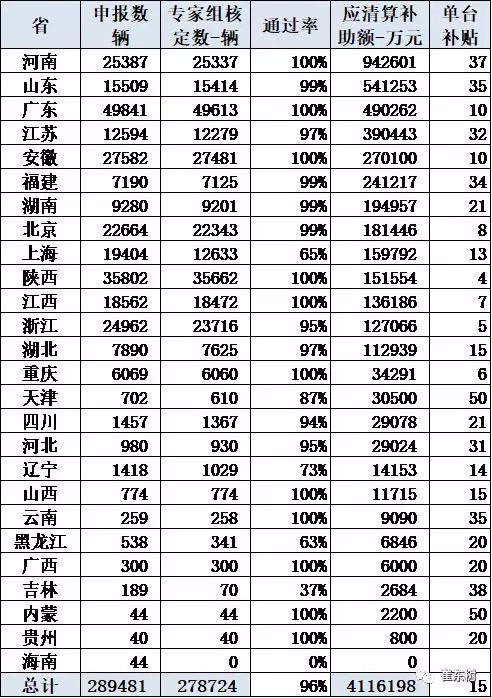 | 省 | 申报数辆 | 专家组核定数-辆 | 通过率 | 应清算补助额-万元 | 单台补贴 |
|---|---|---|---|---|---|
| 河南 | 25387 | 25337 | 100% | 942601 | 37 |
| 山东 | 15509 | 15414 | 99% | 541253 | 35 |
| 广东 | 49841 | 49613 | 100% | 490262 | 10 |
| 江苏 | 12594 | 12279 | 97% | 390443 | 32 |
| 安徽 | 27582 | 27481 | 100% | 270100 | 10 |
| 福建 | 7190 | 7125 | 99% | 241217 | 34 |
| 湖南 | 9280 | 9201 | 99% | 194957 | 21 |
| 北京 | 22664 | 22343 | 99% | 181446 | 8 |
| 上海 | 19404 | 12633 | 65% | 159792 | 13 |
| 陕西 | 35802 | 35662 | 100% | 151554 | 4 |
| 江西 | 18562 | 18472 | 100% | 136186 | 7 |
| 浙江 | 24962 | 23716 | 95% | 127066 | 5 |
| 湖北 | 7890 | 7625 | 97% | 112939 | 15 |
| 重庆 | 6069 | 6060 | 100% | 34291 | 6 |
| 天津 | 702 | 610 | 87% | 30500 | 50 |
| 四川 | 1457 | 1367 | 94% | 29078 | 21 |
| 河北 | 980 | 930 | 95% | 29024 | 31 |
| 辽宁 | 1418 | 1029 | 73% | 14153 | 14 |
| 山西 | 774 | 774 | 100% | 11715 | 15 |
| 云南 | 259 | 258 | 100% | 9090 | 35 |
| 黑龙江 | 538 | 341 | 63% | 6846 | 20 |
| 广西 | 300 | 300 | 100% | 6000 | 20 |
| 吉林 | 189 | 70 | 37% | 2684 | 38 |
| 内蒙 | 44 | 44 | 100% | 2200 | 50 |
| 贵州 | 40 | 40 | 100% | 800 | 20 |
| 海南 | 44 | 0 | 0% | 0 | |
| 总计 | 289481 | 278724 | 96% | 4116198 | 15 |

崔东树